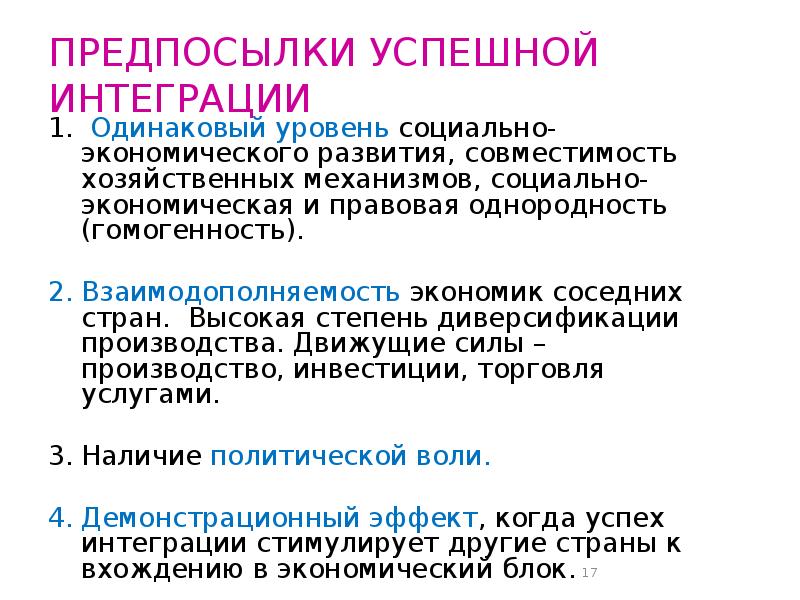 ПРЕДПОСЫЛКИ УСПЕШНОЙ ИНТЕГРАЦИИ

1. Одинаковый уровень социально-экономического развития, совместимость хозяйственных механизмов, социально-экономическая и правовая однородность (гомогенность).

2. Взаимодополняемость экономик соседних стран. Высокая степень диверсификации производства. Движущие силы – производство, инвестиции, торговля услугами.

3. Наличие политической воли.

4. Демонстрационный эффект, когда успех интеграции стимулирует другие страны к вхождению в экономический блок.

17